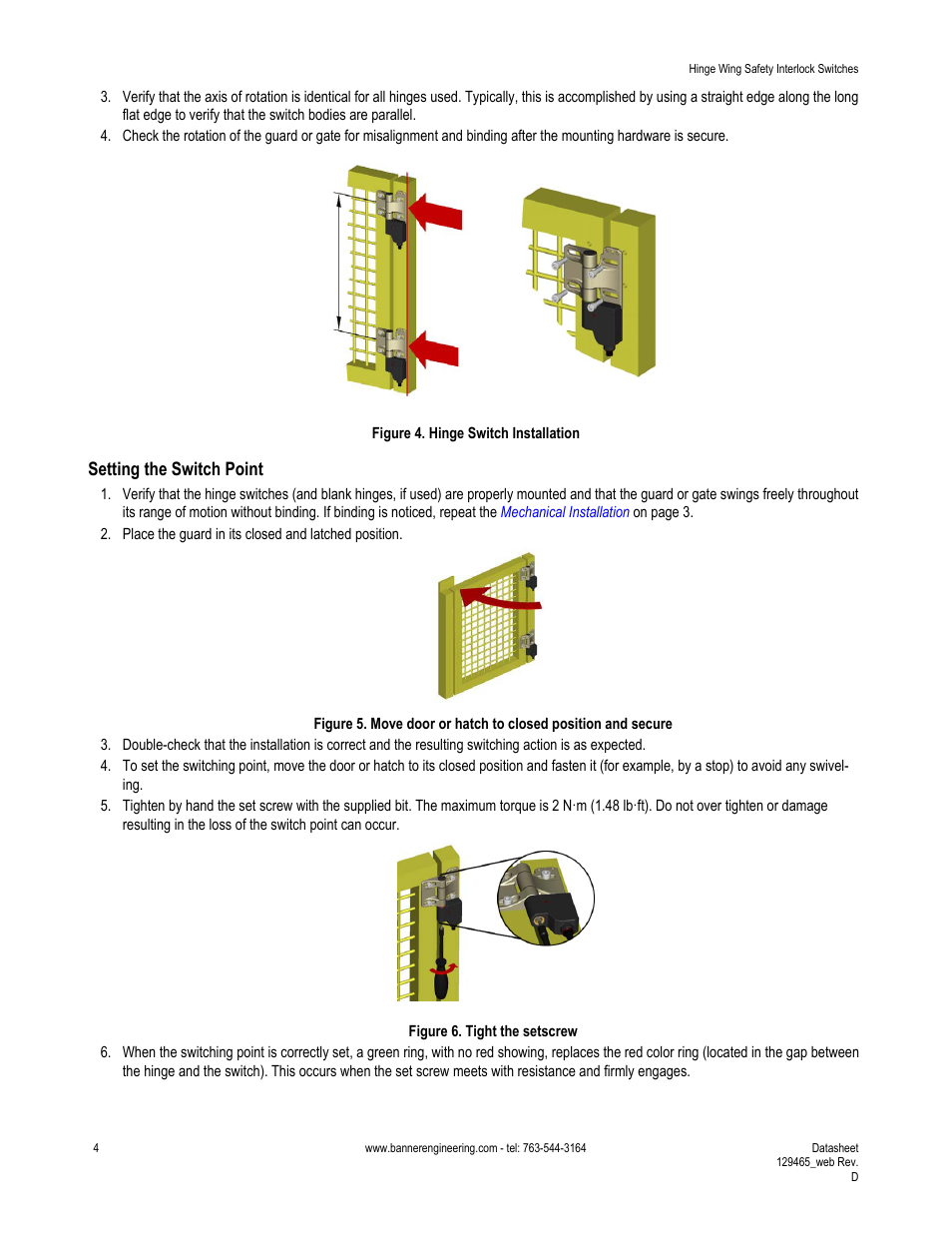 Hinge Wing Safety Interlock Switches

3. Verify that the axis of rotation is identical for all hinges used. Typically, this is accomplished by using a straight edge along the long flat edge to verify that the switch bodies are parallel.
4. Check the rotation of the guard or gate for misalignment and binding after the mounting hardware is secure.

Figure 4. Hinge Switch Installation

Setting the Switch Point

1. Verify that the hinge switches (and blank hinges, if used) are properly mounted and that the guard or gate swings freely throughout its range of motion without binding. If binding is noticed, repeat the Mechanical Installation on page 3.
2. Place the guard in its closed and latched position.

Figure 5. Move door or hatch to closed position and secure

3. Double-check that the installation is correct and the resulting switching action is as expected.
4. To set the switching point, move the door or hatch to its closed position and fasten it (for example, by a stop) to avoid any swiveling.
5. Tighten by hand the set screw with the supplied bit. The maximum torque is 2 N·m (1.48 lb·ft). Do not over tighten or damage resulting in the loss of the switch point can occur.

Figure 6. Tight the setscrew

6. When the switching point is correctly set, a green ring, with no red showing, replaces the red color ring (located in the gap between the hinge and the switch). This occurs when the set screw meets with resistance and firmly engages.

4

www.bannerengineering.com - tel: 763-544-3164

Datasheet
129465_web Rev. D